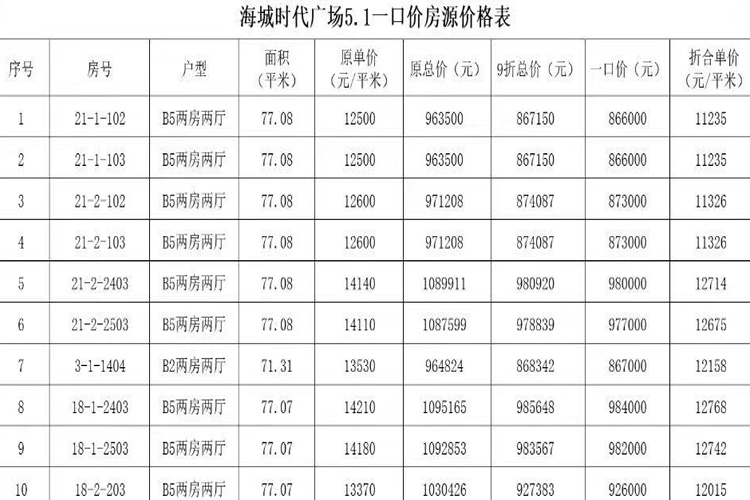 海城时代广场5.1一口价房源价格表

| 序号 | 房号 | 户型 | 面积（平米） | 原单价（元/平米） | 原总价（元） | 9折总价（元） | 一口价（元） | 折合单价（元/平米） |
|---|---|---|---|---|---|---|---|---|
| 1 | 21-1-102 | B5两房两厅 | 77.08 | 12500 | 963500 | 867150 | 866000 | 11235 |
| 2 | 21-1-103 | B5两房两厅 | 77.08 | 12500 | 963500 | 867150 | 866000 | 11235 |
| 3 | 21-2-102 | B5两房两厅 | 77.08 | 12600 | 971208 | 874087 | 873000 | 11326 |
| 4 | 21-2-103 | B5两房两厅 | 77.08 | 12600 | 971208 | 874087 | 873000 | 11326 |
| 5 | 21-2-2403 | B5两房两厅 | 77.08 | 14140 | 1089911 | 980920 | 980000 | 12714 |
| 6 | 21-2-2503 | B5两房两厅 | 77.08 | 14110 | 1087599 | 978839 | 977000 | 12675 |
| 7 | 3-1-1404 | B2两房两厅 | 71.31 | 13530 | 964824 | 868342 | 867000 | 12158 |
| 8 | 18-1-2403 | B5两房两厅 | 77.07 | 14210 | 1095165 | 985648 | 984000 | 12768 |
| 9 | 18-1-2503 | B5两房两厅 | 77.07 | 14180 | 1092853 | 983567 | 982000 | 12742 |
| 10 | 18-2-203 | B5两房两厅 | 77.07 | 13370 | 1030426 | 927383 | 926000 | 12015 |